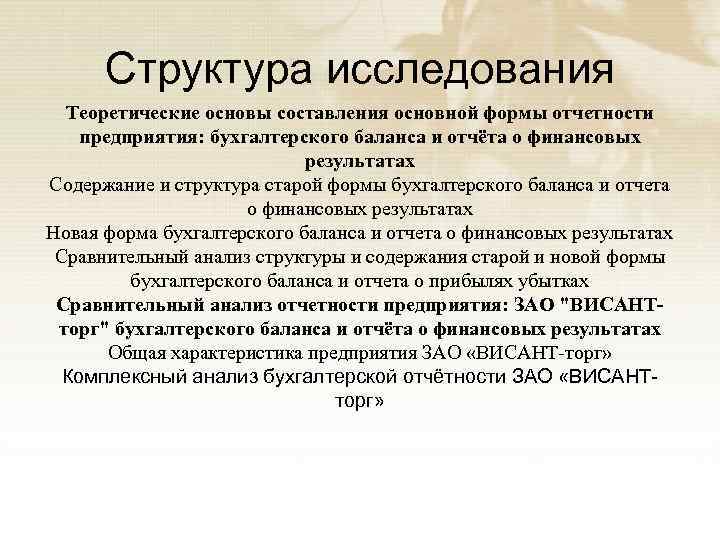 Структура исследования

Теоретические основы составления основной формы отчетности предприятия: бухгалтерского баланса и отчёта о финансовых результатах

Содержание и структура старой формы бухгалтерского баланса и отчета о финансовых результатах

Новая форма бухгалтерского баланса и отчета о финансовых результатах

Сравнительный анализ структуры и содержания старой и новой формы бухгалтерского баланса и отчета о прибылях убытках

Сравнительный анализ отчетности предприятия: ЗАО "ВИСАНТ-торг" бухгалтерского баланса и отчёта о финансовых результатах

Общая характеристика предприятия ЗАО «ВИСАНТ-торг»

Комплексный анализ бухгалтерской отчётности ЗАО «ВИСАНТ-торг»